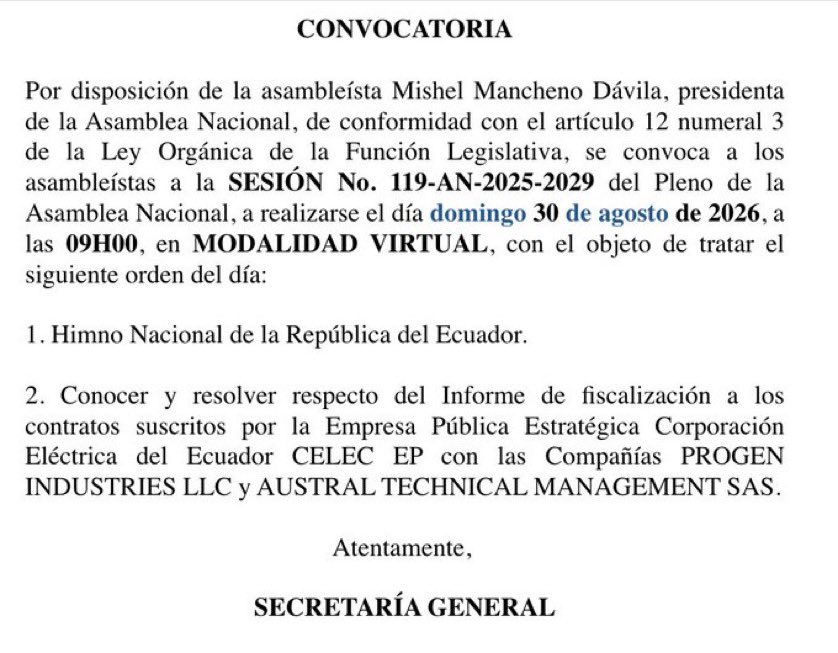 CONVOCATORIA

Por disposición de la asambleísta Mishel Mancheno Dávila, presidenta de la Asamblea Nacional, de conformidad con el artículo 12 numeral 3 de la Ley Orgánica de la Función Legislativa, se convoca a los asambleístas a la SESIÓN No. 119-AN-2025-2029 del Pleno de la Asamblea Nacional, a realizarse el día domingo 30 de agosto de 2026, a las 09H00, en MODALIDAD VIRTUAL, con el objeto de tratar el siguiente orden del día:

1. Himno Nacional de la República del Ecuador.

2. Conocer y resolver respecto del Informe de fiscalización a los contratos suscritos por la Empresa Pública Estratégica Corporación Eléctrica del Ecuador CELEC EP con las Compañías PROGEN INDUSTRIES LLC y AUSTRAL TECHNICAL MANAGEMENT SAS.

Atentamente,

SECRETARÍA GENERAL